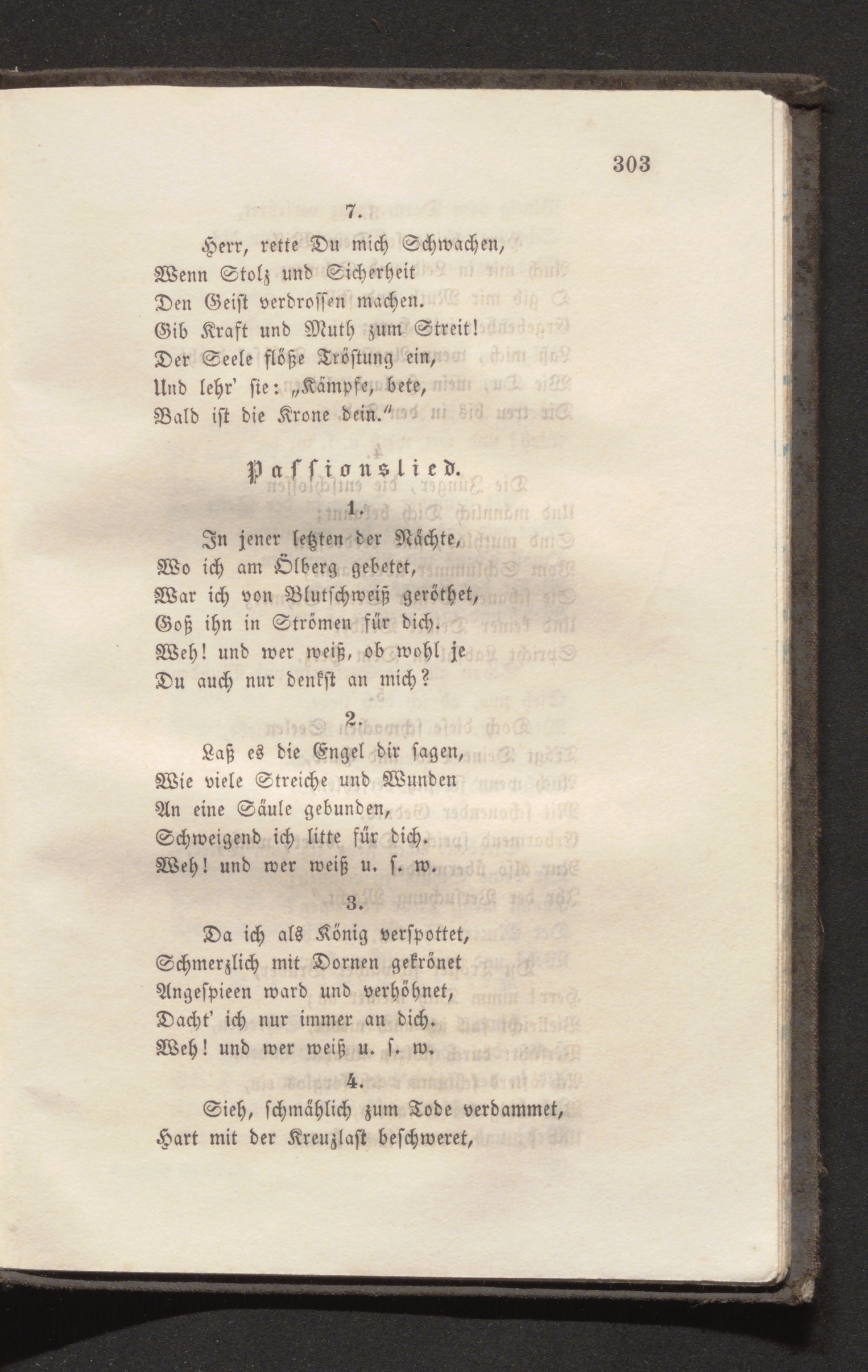 303

7.

Herr, rette Du mich Schwachen,
Wenn Stolz und Sicherheit
Den Geist verdrossen machen.
Gib Kraft und Muth zum Streit!
Der Seele flöße Tröstung ein,
Und lehr' sie: „Kämpfe, bete,
Bald ist die Krone dein."

Passionslied.

1.

In jener letzten der Nächte,
Wo ich am Ölberg gebetet,
War ich von Blutschweiß geröthet,
Goß ihn in Strömen für dich.
Weh! und wer weiß, ob wohl je
Du auch nur denkst an mich?

2.

Laß es die Engel dir sagen,
Wie viele Streiche und Wunden
An eine Säule gebunden,
Schweigend ich litte für dich.
Weh! und wer weiß u. s. w.

3.

Da ich als König verspottet,
Schmerzlich mit Dornen gekrönet
Angespieen ward und verhöhnet,
Dacht' ich nur immer an dich.
Weh! und wer weiß u. s. w.

4.

Sieh, schmählich zum Tode verdammet,
Hart mit der Kreuzlast beschweret,